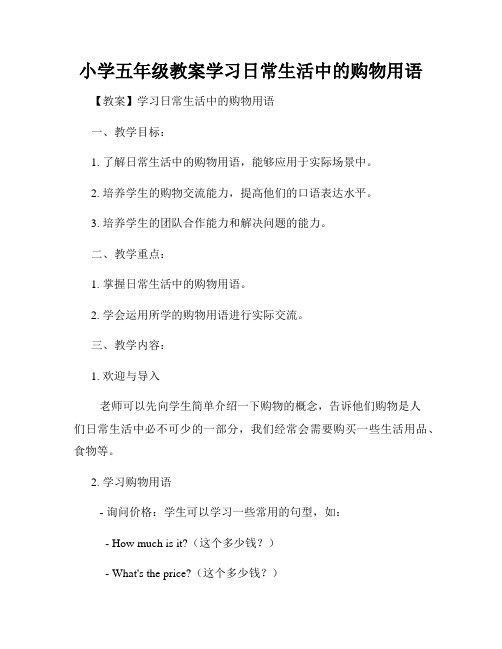 小学五年级教案学习日常生活中的购物用语

【教案】学习日常生活中的购物用语

一、教学目标：

1. 了解日常生活中的购物用语，能够应用于实际场景中。

2. 培养学生的购物交流能力，提高他们的口语表达水平。

3. 培养学生的团队合作能力和解决问题的能力。

二、教学重点：

1. 掌握日常生活中的购物用语。

2. 学会运用所学的购物用语进行实际交流。

三、教学内容：

1. 欢迎与导入

老师可以先向学生简单介绍一下购物的概念，告诉他们购物是人们日常生活中必不可少的一部分，我们经常会需要购买一些生活用品、食物等。

2. 学习购物用语

- 询问价格：学生可以学习一些常用的句型，如：

- How much is it?（这个多少钱？）

- What's the price?（这个多少钱？）